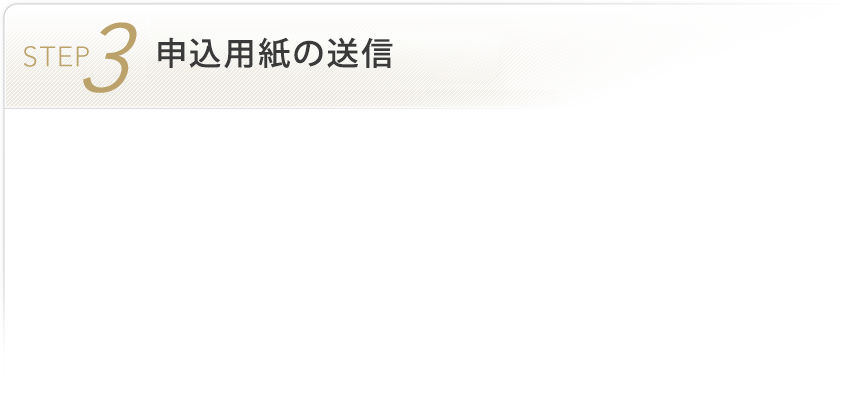 STEP 3 申込用紙の送信